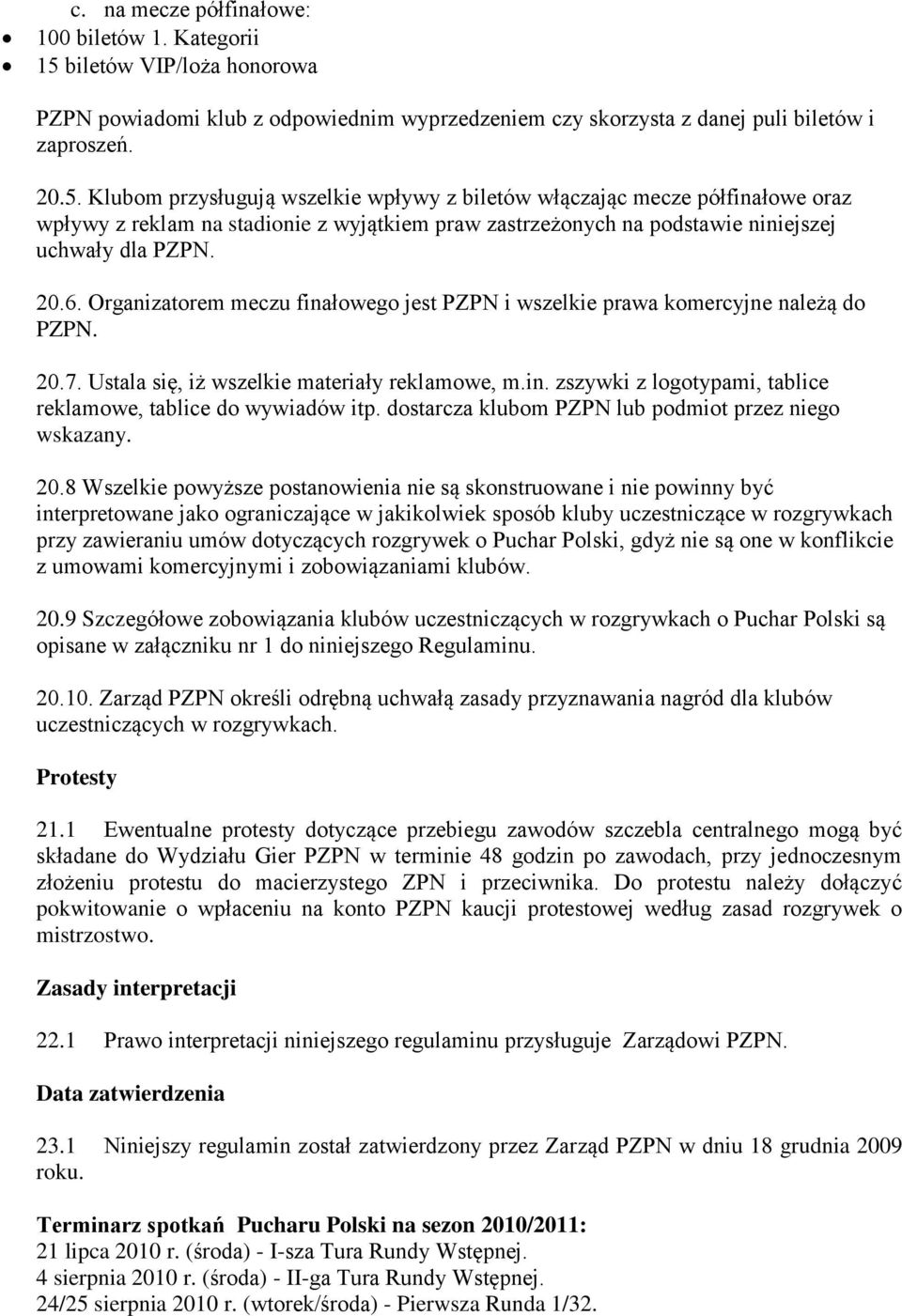 c. na mecze półfinałowe:
• 100 biletów 1. Kategorii
• 15 biletów VIP/loża honorowa

PZPN powiadomi klub z odpowiednim wyprzedzeniem czy skorzysta z danej puli biletów i zaproszeń.

20.5. Klubom przysługują wszelkie wpływy z biletów włączając mecze półfinałowe oraz wpływy z reklam na stadionie z wyjątkiem praw zastrzeżonych na podstawie niniejszej uchwały dla PZPN.

20.6. Organizatorem meczu finałowego jest PZPN i wszelkie prawa komercyjne należą do PZPN.

20.7. Ustala się, iż wszelkie materiały reklamowe, m.in. zszywki z logotypami, tablice reklamowe, tablice do wywiadów itp. dostarcza klubom PZPN lub podmiot przez niego wskazany.

20.8 Wszelkie powyższe postanowienia nie są skonstruowane i nie powinny być interpretowane jako ograniczające w jakikolwiek sposób kluby uczestniczące w rozgrywkach przy zawieraniu umów dotyczących rozgrywek o Puchar Polski, gdyż nie są one w konflikcie z umowami komercyjnymi i zobowiązaniami klubów.

20.9 Szczegółowe zobowiązania klubów uczestniczących w rozgrywkach o Puchar Polski są opisane w załączniku nr 1 do niniejszego Regulaminu.

20.10. Zarząd PZPN określi odrębną uchwałą zasady przyznawania nagród dla klubów uczestniczących w rozgrywkach.

Protesty

21.1 Ewentualne protesty dotyczące przebiegu zawodów szczebla centralnego mogą być składane do Wydziału Gier PZPN w terminie 48 godzin po zawodach, przy jednoczesnym złożeniu protestu do macierzystego ZPN i przeciwnika. Do protestu należy dołączyć pokwitowanie o wpłaceniu na konto PZPN kaucji protestowej według zasad rozgrywek o mistrzostwo.

Zasady interpretacji

22.1 Prawo interpretacji niniejszego regulaminu przysługuje Zarządowi PZPN.

Data zatwierdzenia

23.1 Niniejszy regulamin został zatwierdzony przez Zarząd PZPN w dniu 18 grudnia 2009 roku.

Terminarz spotkań Pucharu Polski na sezon 2010/2011:
21 lipca 2010 r. (środa) - I-sza Tura Rundy Wstępnej.
4 sierpnia 2010 r. (środa) - II-ga Tura Rundy Wstępnej.
24/25 sierpnia 2010 r. (wtorek/środa) - Pierwsza Runda 1/32.